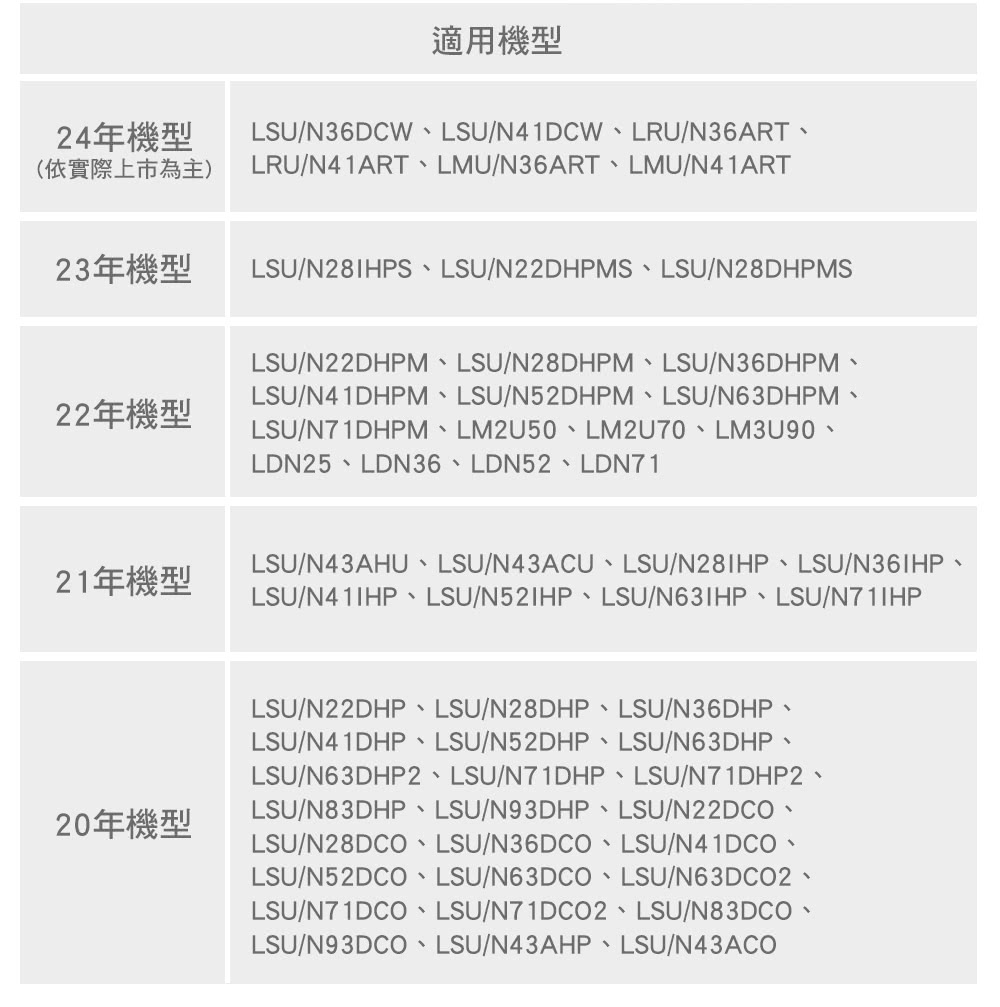 | 適用機型 | |
|---|---|
| 24年機型 (依實際上市為主) | LSU/N36DCW、LSU/N41DCW、LRU/N36ART、LRU/N41ART、LMU/N36ART、LMU/N41ART |
| 23年機型 | LSU/N28IHPS、LSU/N22DHPMS、LSU/N28DHPMS |
| 22年機型 | LSU/N22DHPM、LSU/N28DHPM、LSU/N36DHPM、LSU/N41DHPM、LSU/N52DHPM、LSU/N63DHPM、LSU/N71DHPM、LM2U50、LM2U70、LM3U90、LDN25、LDN36、LDN52、LDN71 |
| 21年機型 | LSU/N43AHU、LSU/N43ACU、LSU/N28IHP、LSU/N36IHP、LSU/N41IHP、LSU/N52IHP、LSU/N63IHP、LSU/N71IHP |
| 20年機型 | LSU/N22DHP、LSU/N28DHP、LSU/N36DHP、LSU/N41DHP、LSU/N52DHP、LSU/N63DHP、LSU/N63DHP2、LSU/N71DHP、LSU/N71DHP2、LSU/N83DHP、LSU/N93DHP、LSU/N22DCO、LSU/N28DCO、LSU/N36DCO、LSU/N41DCO、LSU/N52DCO、LSU/N63DCO、LSU/N63DCO2、LSU/N71DCO、LSU/N71DCO2、LSU/N83DCO、LSU/N93DCO、LSU/N43AHP、LSU/N43ACO |